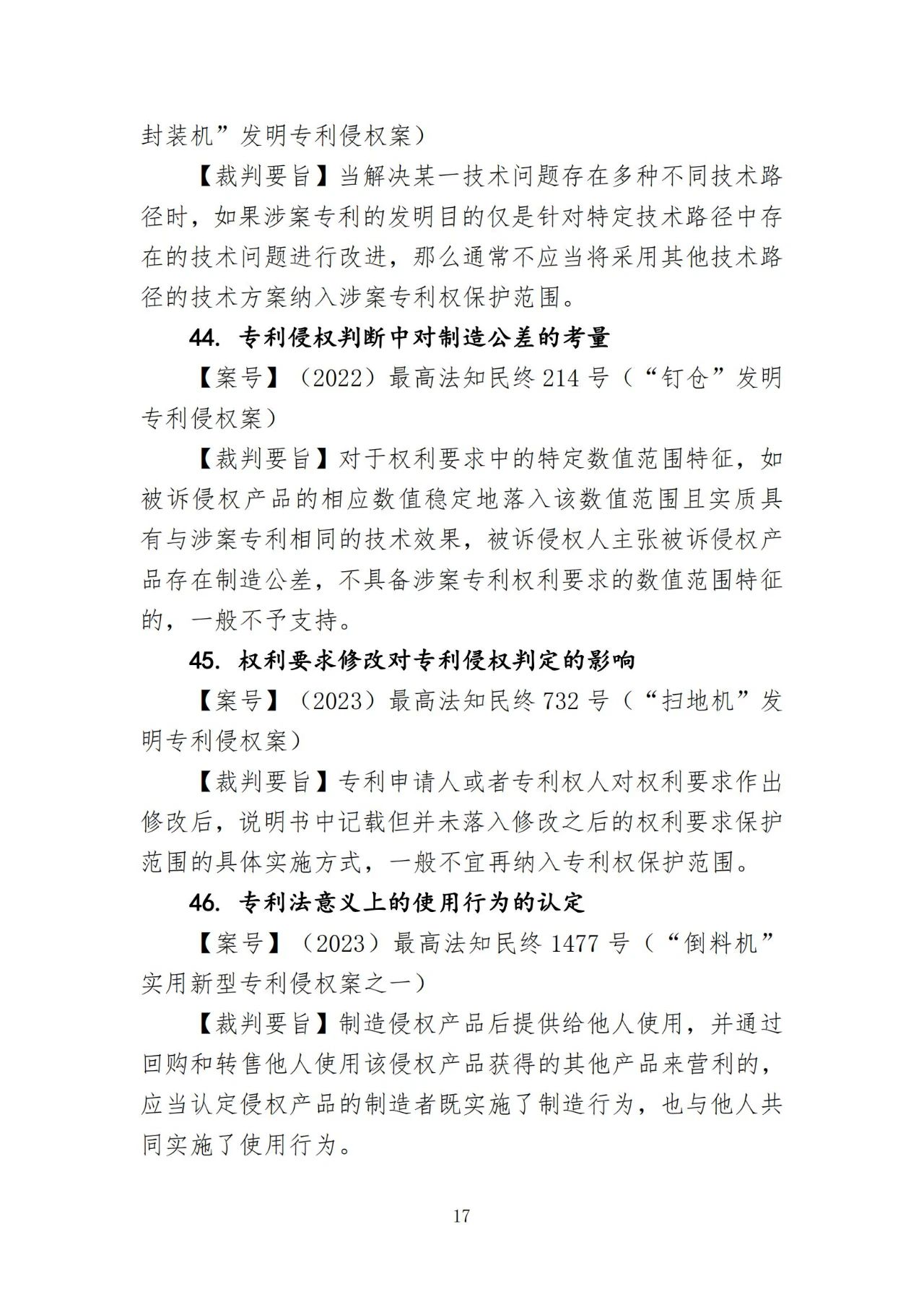 封装机”发明专利侵权案）

【裁判要旨】当解决某一技术问题存在多种不同技术路径时，如果涉案专利的发明目的仅是针对特定技术路径中存在的技术问题进行改进，那么通常不应当将采用其他技术路径的技术方案纳入涉案专利权保护范围。

44. 专利侵权判断中对制造公差的考量

【案号】（2022）最高法知民终 214 号（“钉仓”发明专利侵权案）

【裁判要旨】对于权利要求中的特定数值范围特征，如被诉侵权产品的相应数值稳定地落入该数值范围且实质具有与涉案专利相同的技术效果，被诉侵权人主张被诉侵权产品存在制造公差，不具备涉案专利权利要求的数值范围特征的，一般不予支持。

45. 权利要求修改对专利侵权判定的影响

【案号】（2023）最高法知民终 732 号（“扫地机”发明专利侵权案）

【裁判要旨】专利申请人或者专利权人对权利要求作出修改后，说明书中记载但并未落入修改之后的权利要求保护范围的具体实施方式，一般不宜再纳入专利权保护范围。

46. 专利法意义上的使用行为的认定

【案号】（2023）最高法知民终 1477 号（“倒料机”实用新型专利侵权案之一）

【裁判要旨】制造侵权产品后提供给他人使用，并通过回购和转售他人使用该侵权产品获得的其他产品来营利的，应当认定侵权产品的制造者既实施了制造行为，也与他人共同实施了使用行为。

17